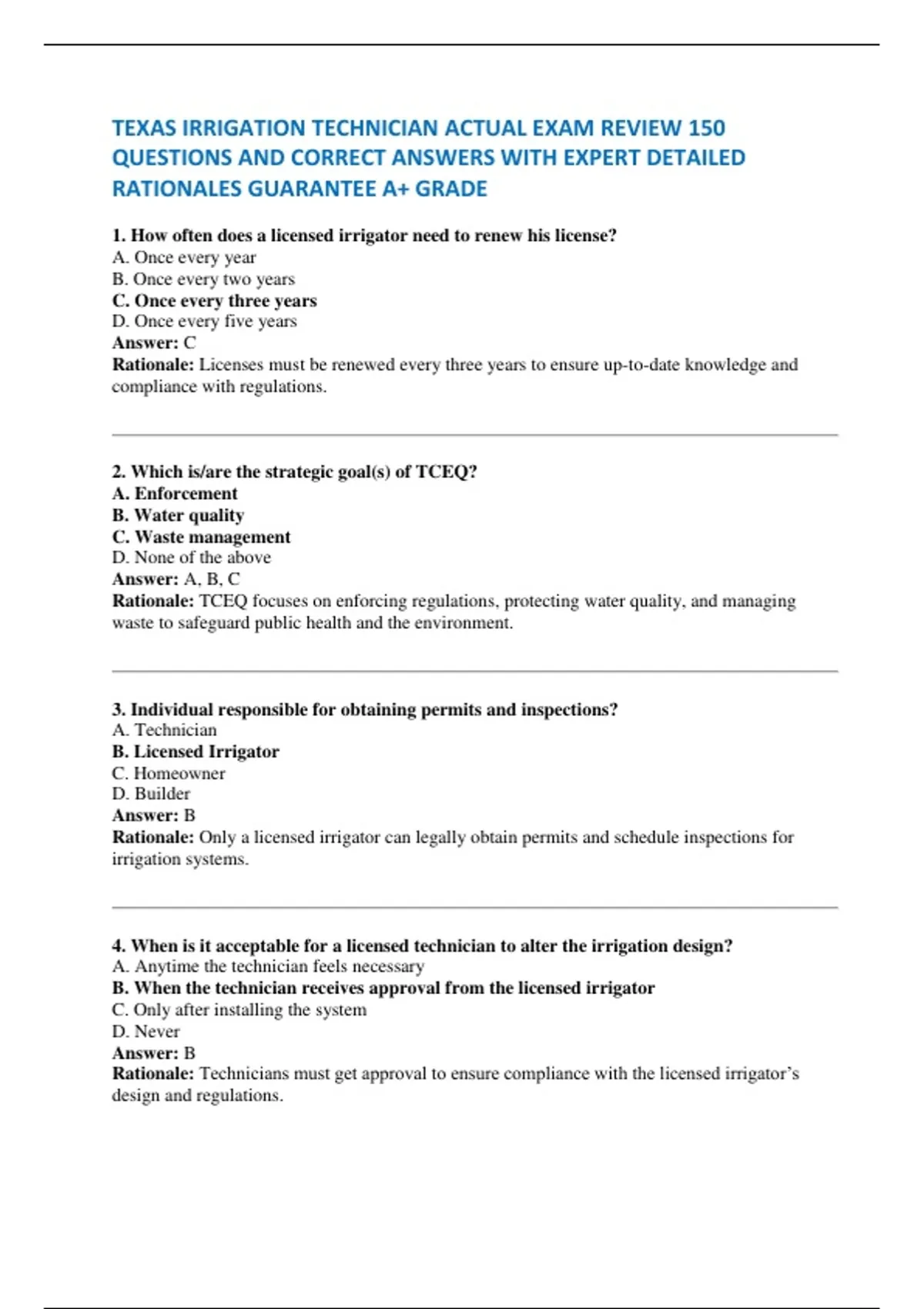 TEXAS IRRIGATION TECHNICIAN ACTUAL EXAM REVIEW 150 QUESTIONS AND CORRECT ANSWERS WITH EXPERT DETAILED RATIONALES GUARANTEE A+ GRADE

1. How often does a licensed irrigator need to renew his license?
A. Once every year
B. Once every two years
C. Once every three years
D. Once every five years
Answer: C
Rationale: Licenses must be renewed every three years to ensure up-to-date knowledge and compliance with regulations.

2. Which is/are the strategic goal(s) of TCEQ?
A. Enforcement
B. Water quality
C. Waste management
D. None of the above
Answer: A, B, C
Rationale: TCEQ focuses on enforcing regulations, protecting water quality, and managing waste to safeguard public health and the environment.

3. Individual responsible for obtaining permits and inspections?
A. Technician
B. Licensed Irrigator
C. Homeowner
D. Builder
Answer: B
Rationale: Only a licensed irrigator can legally obtain permits and schedule inspections for irrigation systems.

4. When is it acceptable for a licensed technician to alter the irrigation design?
A. Anytime the technician feels necessary
B. When the technician receives approval from the licensed irrigator
C. Only after installing the system
D. Never
Answer: B
Rationale: Technicians must get approval to ensure compliance with the licensed irrigator's design and regulations.